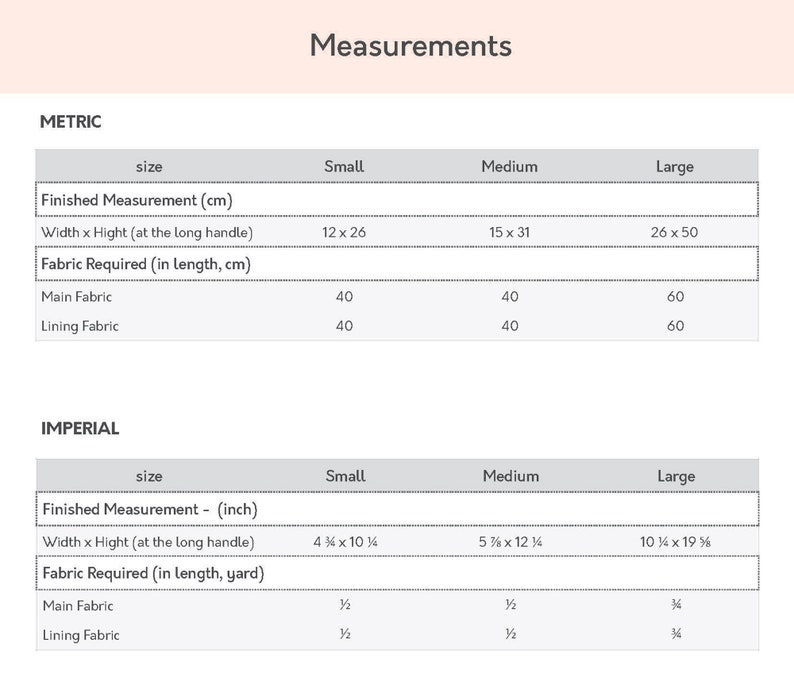 Measurements

METRIC

| size | Small | Medium | Large |
|---|---|---|---|
| Finished Measurement (cm) | | | |
| Width x Hight (at the long handle) | 12 x 26 | 15 x 31 | 26 x 50 |
| Fabric Required (in length, cm) | | | |
| Main Fabric | 40 | 40 | 60 |
| Lining Fabric | 40 | 40 | 60 |

IMPERIAL

| size | Small | Medium | Large |
|---|---|---|---|
| Finished Measurement - (inch) | | | |
| Width x Hight (at the long handle) | 4 ¾ x 10 ¼ | 5 ⅞ x 12 ¼ | 10 ¼ x 19 ⅝ |
| Fabric Required (in length, yard) | | | |
| Main Fabric | ½ | ½ | ¾ |
| Lining Fabric | ½ | ½ | ¾ |